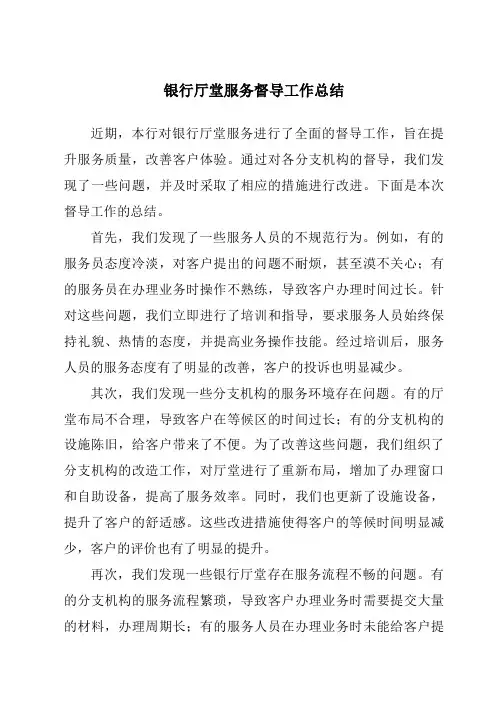 银行厅堂服务督导工作总结

近期，本行对银行厅堂服务进行了全面的督导工作，旨在提升服务质量，改善客户体验。通过对各分支机构的督导，我们发现了一些问题，并及时采取了相应的措施进行改进。下面是本次督导工作的总结。

首先，我们发现了一些服务人员的不规范行为。例如，有的服务员态度冷淡，对客户提出的问题不耐烦，甚至漠不关心；有的服务员在办理业务时操作不熟练，导致客户办理时间过长。针对这些问题，我们立即进行了培训和指导，要求服务人员始终保持礼貌、热情的态度，并提高业务操作技能。经过培训后，服务人员的服务态度有了明显的改善，客户的投诉也明显减少。

其次，我们发现一些分支机构的服务环境存在问题。有的厅堂布局不合理，导致客户在等候区的时间过长；有的分支机构的设施陈旧，给客户带来了不便。为了改善这些问题，我们组织了分支机构的改造工作，对厅堂进行了重新布局，增加了办理窗口和自助设备，提高了服务效率。同时，我们也更新了设施设备，提升了客户的舒适感。这些改进措施使得客户的等候时间明显减少，客户的评价也有了明显的提升。

再次，我们发现一些银行厅堂存在服务流程不畅的问题。有的分支机构的服务流程繁琐，导致客户办理业务时需要提交大量的材料，办理周期长；有的服务人员在办理业务时未能给客户提